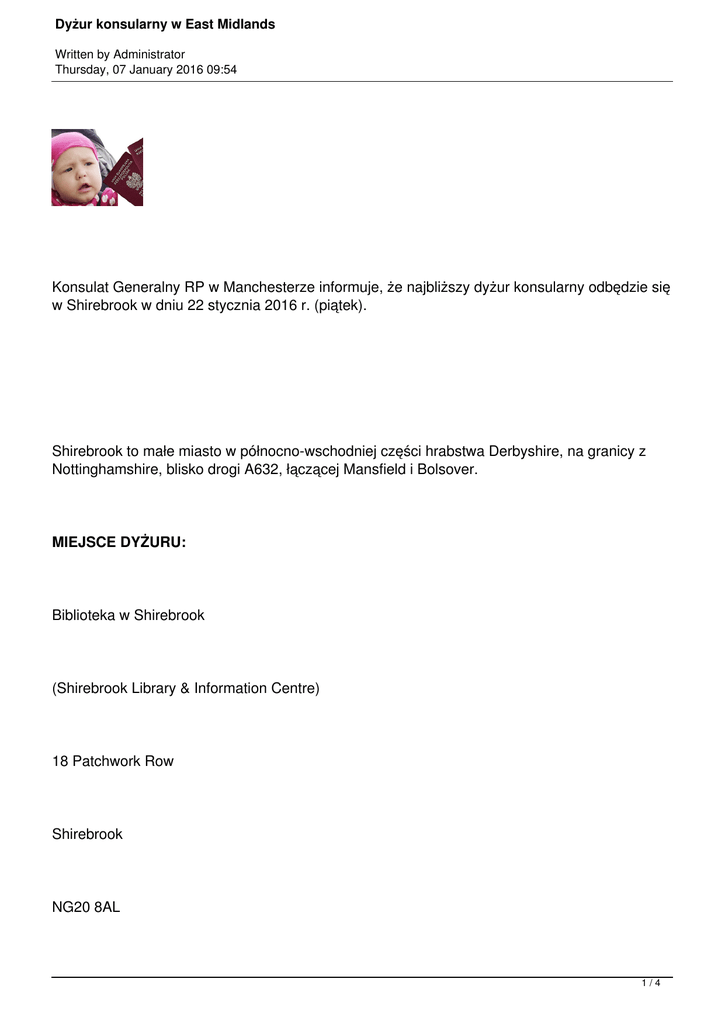 Dyżur konsularny w East Midlands

Written by Administrator
Thursday, 07 January 2016 09:54

Konsulat Generalny RP w Manchesterze informuje, że najbliższy dyżur konsularny odbędzie się w Shirebrook w dniu 22 stycznia 2016 r. (piątek).

Shirebrook to małe miasto w północno-wschodniej części hrabstwa Derbyshire, na granicy z Nottinghamshire, blisko drogi A632, łączącej Mansfield i Bolsover.

MIEJSCE DYŻURU:

Biblioteka w Shirebrook

(Shirebrook Library & Information Centre)

18 Patchwork Row

Shirebrook

NG20 8AL

1 / 4